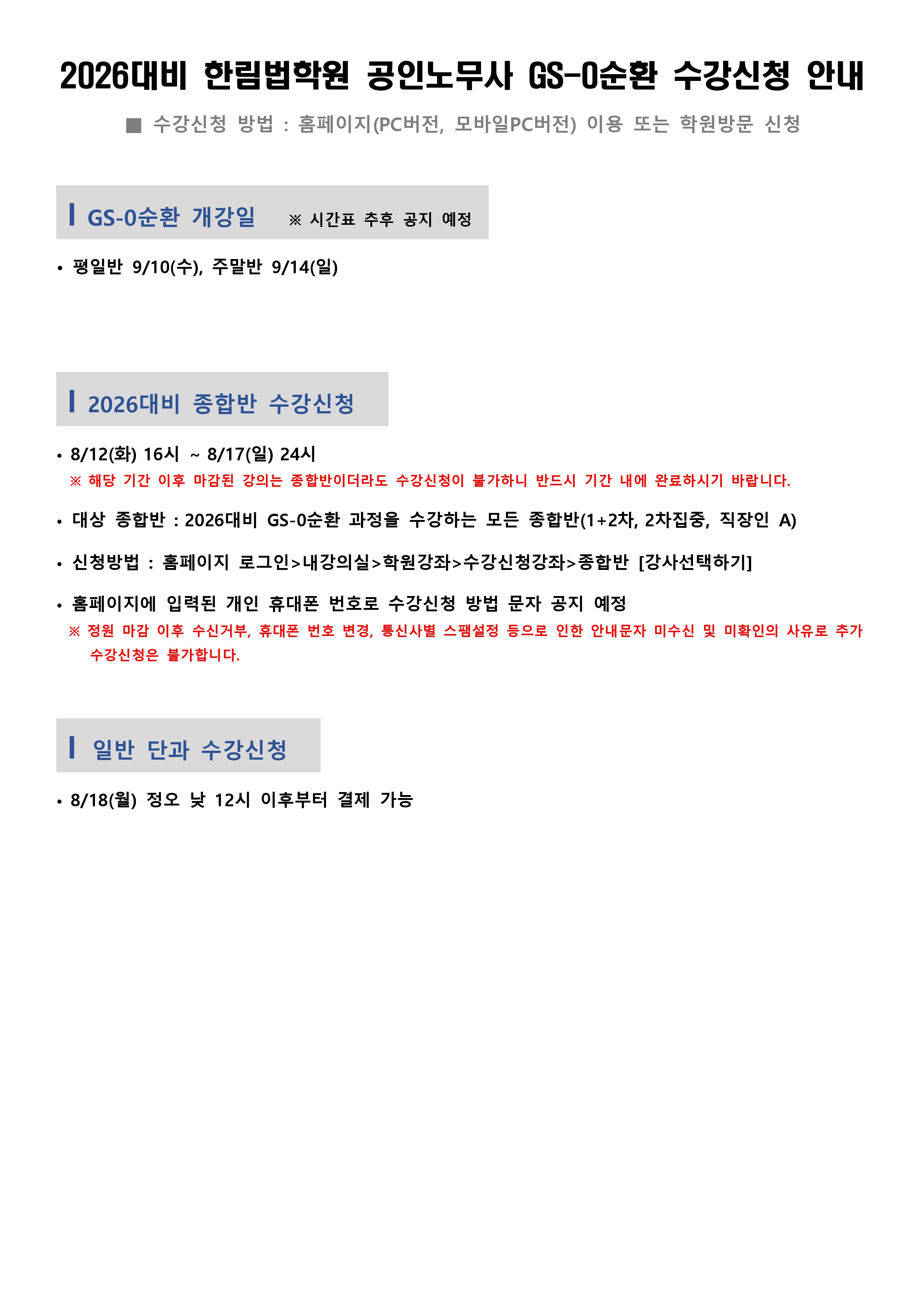 2026대비 한림법학원 공인노무사 GS-0순환 수강신청 안내

■ 수강신청 방법 : 홈페이지(PC버전, 모바일PC버전) 이용 또는 학원방문 신청

GS-0순환 개강일 ※ 시간표 추후 공지 예정

• 평일반 9/10(수), 주말반 9/14(일)

2026대비 종합반 수강신청

• 8/12(화) 16시 ~ 8/17(일) 24시
※ 해당 기간 이후 마감된 강의는 종합반이더라도 수강신청이 불가하니 반드시 기간 내에 완료하시기 바랍니다.

• 대상 종합반 : 2026대비 GS-0순환 과정을 수강하는 모든 종합반(1+2차, 2차집중, 직장인 A)

• 신청방법 : 홈페이지 로그인>내강의실>학원강좌>수강신청강좌>종합반 [강사선택하기]

• 홈페이지에 입력된 개인 휴대폰 번호로 수강신청 방법 문자 공지 예정
※ 정원 마감 이후 수신거부, 휴대폰 번호 변경, 통신사별 스팸설정 등으로 인한 안내문자 미수신 및 미확인의 사유로 추가 수강신청은 불가합니다.

일반 단과 수강신청

• 8/18(월) 정오 낮 12시 이후부터 결제 가능